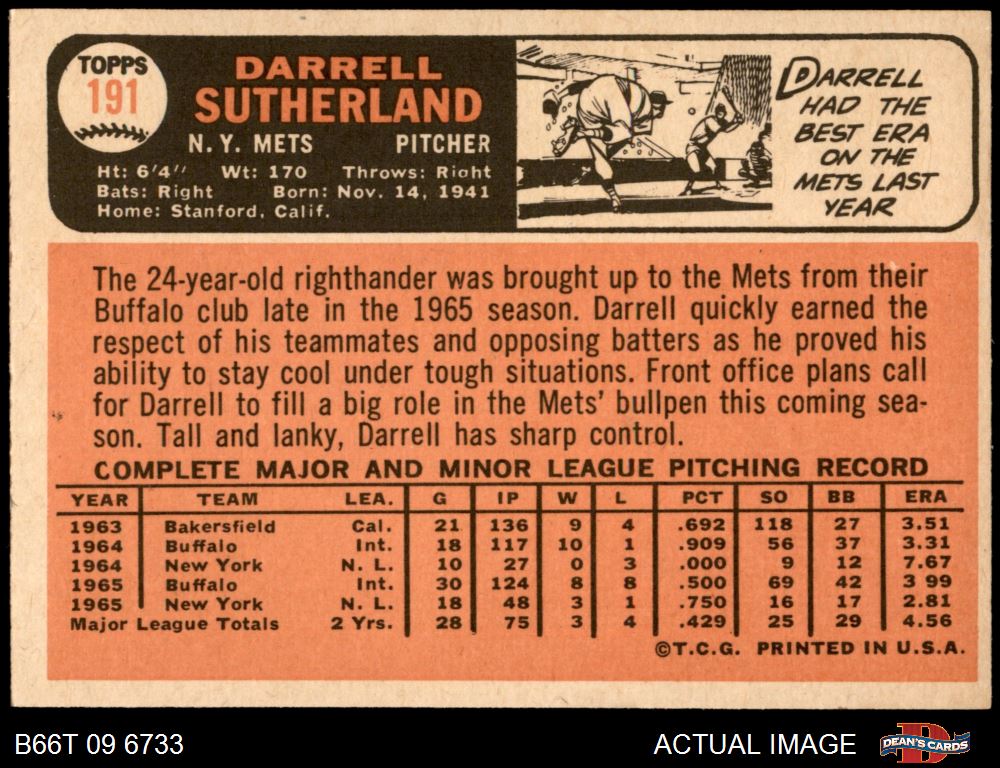 TOPPS
191

DARRELL
SUTHERLAND
N. Y. METS PITCHER
Ht: 6'4" Wt: 170 Throws: Right
Bats: Right Born: Nov. 14, 1941
Home: Stanford, Calif.

DARRELL HAD THE BEST ERA ON THE METS LAST YEAR

The 24-year-old righthander was brought up to the Mets from their Buffalo club late in the 1965 season. Darrell quickly earned the respect of his teammates and opposing batters as he proved his ability to stay cool under tough situations. Front office plans call for Darrell to fill a big role in the Mets' bullpen this coming season. Tall and lanky, Darrell has sharp control.

COMPLETE MAJOR AND MINOR LEAGUE PITCHING RECORD

| YEAR | TEAM | LEA. | G | IP | W | L | PCT | SO | BB | ERA |
|---|---|---|---|---|---|---|---|---|---|---|
| 1963 | Bakersfield | Cal. | 21 | 136 | 9 | 4 | .692 | 118 | 27 | 3.51 |
| 1964 | Buffalo | Int. | 18 | 117 | 10 | 1 | .909 | 56 | 37 | 3.31 |
| 1964 | New York | N. L. | 10 | 27 | 0 | 3 | .000 | 9 | 12 | 7.67 |
| 1965 | Buffalo | Int. | 30 | 124 | 8 | 8 | .500 | 69 | 42 | 3 99 |
| 1965 | New York | N. L. | 18 | 48 | 3 | 1 | .750 | 16 | 17 | 2.81 |
| Major League Totals | | 2 Yrs. | 28 | 75 | 3 | 4 | .429 | 25 | 29 | 4.56 |

©T.C.G. PRINTED IN U.S.A.

B66T 09 6733
ACTUAL IMAGE
DEAN'S CARDS